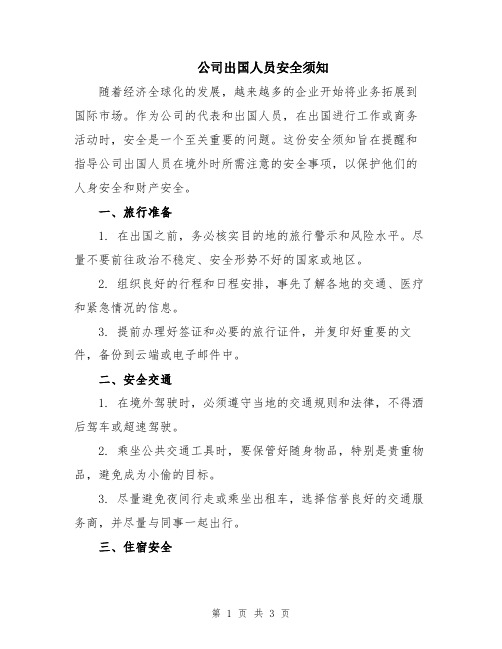 公司出国人员安全须知

随着经济全球化的发展，越来越多的企业开始将业务拓展到国际市场。作为公司的代表和出国人员，在出国进行工作或商务活动时，安全是一个至关重要的问题。这份安全须知旨在提醒和指导公司出国人员在境外时所需注意的安全事项，以保护他们的人身安全和财产安全。

一、旅行准备

1. 在出国之前，务必核实目的地的旅行警示和风险水平。尽量不要前往政治不稳定、安全形势不好的国家或地区。

2. 组织良好的行程和日程安排，事先了解各地的交通、医疗和紧急情况的信息。

3. 提前办理好签证和必要的旅行证件，并复印好重要的文件，备份到云端或电子邮件中。

二、安全交通

1. 在境外驾驶时，必须遵守当地的交通规则和法律，不得酒后驾车或超速驾驶。

2. 乘坐公共交通工具时，要保管好随身物品，特别是贵重物品，避免成为小偷的目标。

3. 尽量避免夜间行走或乘坐出租车，选择信誉良好的交通服务商，并尽量与同事一起出行。

三、住宿安全

第 1 页 共 3 页